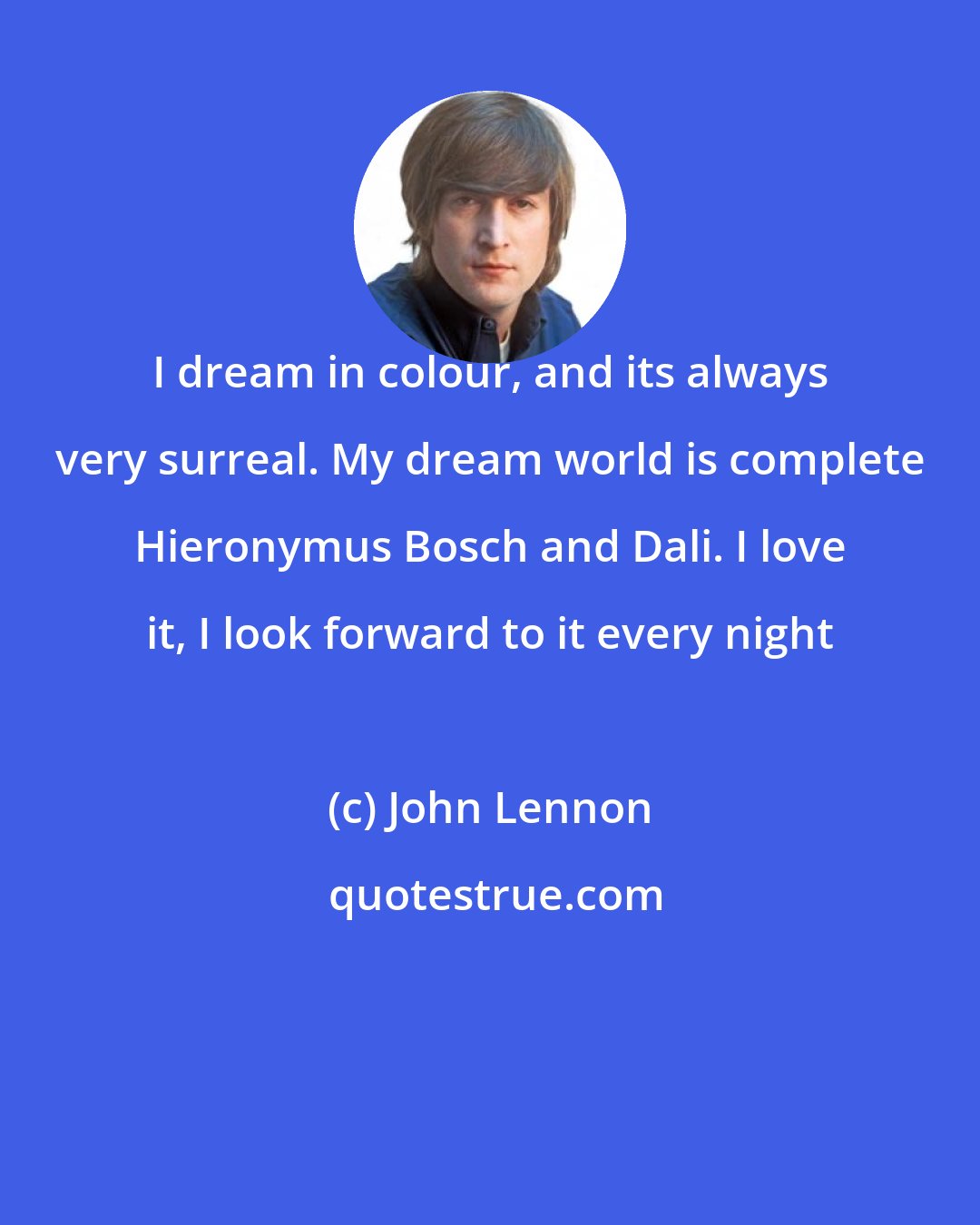 I dream in colour, and its always very surreal. My dream world is complete Hieronymus Bosch and Dali. I love it, I look forward to it every night

(c) John Lennon

quotestrue.com